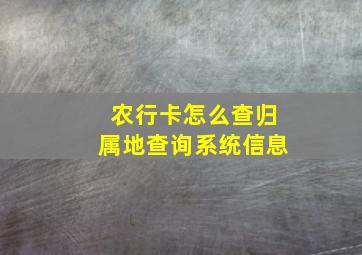 农行卡怎么查归属地查询系统信息